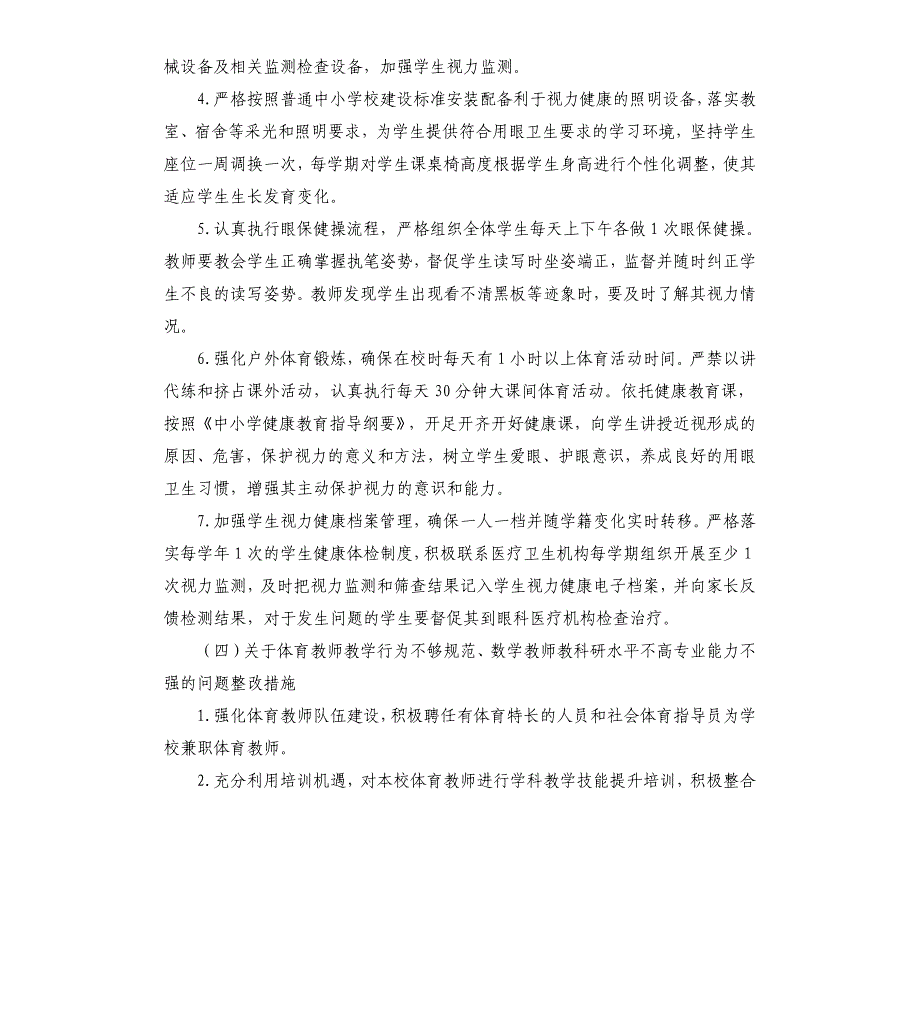 械设备及相关监测检查设备，加强学生视力监测。

4.严格按照普通中小学校建设标准安装配备利于视力健康的照明设备，落实教室、宿舍等采光和照明要求，为学生提供符合用眼卫生要求的学习环境，坚持学生座位一周调换一次，每学期对学生课桌椅高度根据学生身高进行个性化调整，使其适应学生生长发育变化。

5.认真执行眼保健操流程，严格组织全体学生每天上下午各做1次眼保健操。教师要教会学生正确掌握执笔姿势，督促学生读写时坐姿端正，监督并随时纠正学生不良的读写姿势。教师发现学生出现看不清黑板等迹象时，要及时了解其视力情况。

6.强化户外体育锻炼，确保在校时每天有1小时以上体育活动时间。严禁以讲代练和挤占课外活动，认真执行每天30分钟大课间体育活动。依托健康教育课，按照《中小学健康教育指导纲要》，开足开齐开好健康课，向学生讲授近视形成的原因、危害，保护视力的意义和方法，树立学生爱眼、护眼意识，养成良好的用眼卫生习惯，增强其主动保护视力的意识和能力。

7.加强学生视力健康档案管理，确保一人一档并随学籍变化实时转移。严格落实每学年1次的学生健康体检制度，积极联系医疗卫生机构每学期组织开展至少1次视力监测，及时把视力监测和筛查结果记入学生视力健康电子档案，并向家长反馈检测结果，对于发生问题的学生要督促其到眼科医疗机构检查治疗。

（四）关于体育教师教学行为不够规范、数学教师教科研水平不高专业能力不强的问题整改措施

1.强化体育教师队伍建设，积极聘任有体育特长的人员和社会体育指导员为学校兼职体育教师。

2.充分利用培训机遇，对本校体育教师进行学科教学技能提升培训，积极整合